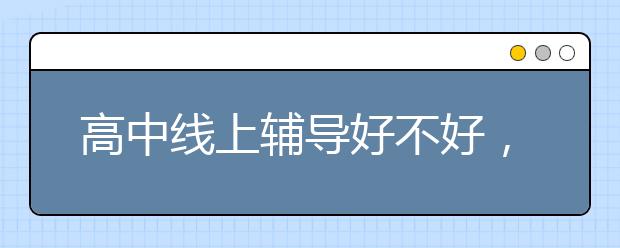 高中线上辅导好不好，